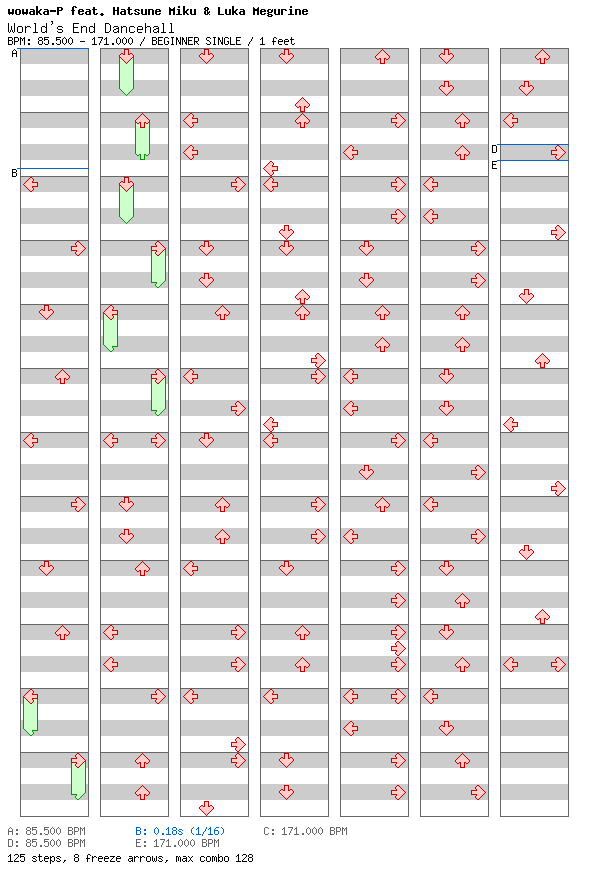 wowaka-P feat. Hatsune Miku & Luka Megurine
World's End Dancehall
BPM: 85.500 - 171.000 / BEGINNER SINGLE / 1 feet

A
B
D
E

A: 85.500 BPM
B: 0.18s (1/16)
C: 171.000 BPM
D: 85.500 BPM
E: 171.000 BPM
125 steps, 8 freeze arrows, max combo 128